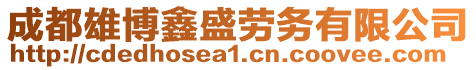 成都雄博鑫盛劳务有限公司
http://cdedhosea1.cn.coovee.com